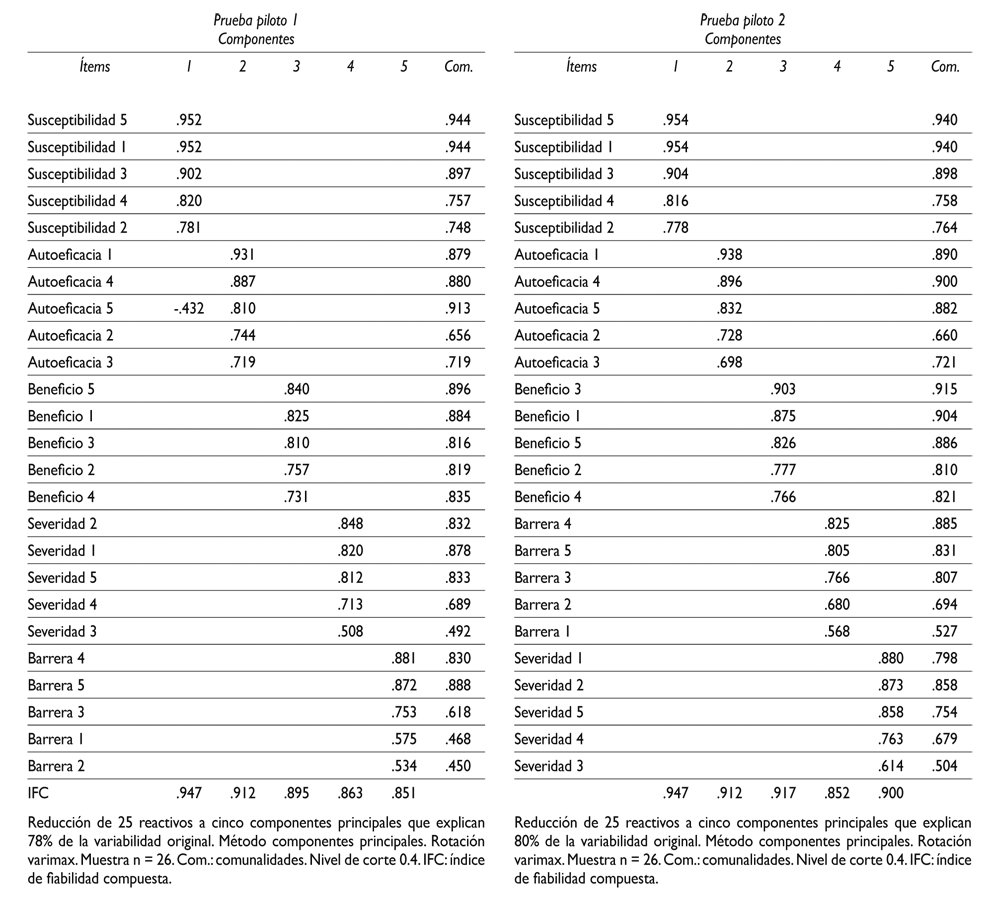 Prueba piloto 1
Componentes

| Ítems | 1 | 2 | 3 | 4 | 5 | Com. |
|---|---|---|---|---|---|---|
| Susceptibilidad 5 | .952 | | | | | .944 |
| Susceptibilidad 1 | .952 | | | | | .944 |
| Susceptibilidad 3 | .902 | | | | | .897 |
| Susceptibilidad 4 | .820 | | | | | .757 |
| Susceptibilidad 2 | .781 | | | | | .748 |
| Autoeficacia 1 | | .931 | | | | .879 |
| Autoeficacia 4 | | .887 | | | | .880 |
| Autoeficacia 5 | -.432 | .810 | | | | .913 |
| Autoeficacia 2 | | .744 | | | | .656 |
| Autoeficacia 3 | | .719 | | | | .719 |
| Beneficio 5 | | | .840 | | | .896 |
| Beneficio 1 | | | .825 | | | .884 |
| Beneficio 3 | | | .810 | | | .816 |
| Beneficio 2 | | | .757 | | | .819 |
| Beneficio 4 | | | .731 | | | .835 |
| Severidad 2 | | | | .848 | | .832 |
| Severidad 1 | | | | .820 | | .878 |
| Severidad 5 | | | | .812 | | .833 |
| Severidad 4 | | | | .713 | | .689 |
| Severidad 3 | | | | .508 | | .492 |
| Barrera 4 | | | | | .881 | .830 |
| Barrera 5 | | | | | .872 | .888 |
| Barrera 3 | | | | | .753 | .618 |
| Barrera 1 | | | | | .575 | .468 |
| Barrera 2 | | | | | .534 | .450 |
| IFC | .947 | .912 | .895 | .863 | .851 | |

Reducción de 25 reactivos a cinco componentes principales que explican 78% de la variabilidad original. Método componentes principales. Rotación varimax. Muestra n = 26. Com.: comunalidades. Nivel de corte 0.4. IFC: índice de fiabilidad compuesta.

Prueba piloto 2
Componentes

| Ítems | 1 | 2 | 3 | 4 | 5 | Com. |
|---|---|---|---|---|---|---|
| Susceptibilidad 5 | .954 | | | | | .940 |
| Susceptibilidad 1 | .954 | | | | | .940 |
| Susceptibilidad 3 | .904 | | | | | .898 |
| Susceptibilidad 4 | .816 | | | | | .758 |
| Susceptibilidad 2 | .778 | | | | | .764 |
| Autoeficacia 1 | | .938 | | | | .890 |
| Autoeficacia 4 | | .896 | | | | .900 |
| Autoeficacia 5 | | .832 | | | | .882 |
| Autoeficacia 2 | | .728 | | | | .660 |
| Autoeficacia 3 | | .698 | | | | .721 |
| Beneficio 3 | | | .903 | | | .915 |
| Beneficio 1 | | | .875 | | | .904 |
| Beneficio 5 | | | .826 | | | .886 |
| Beneficio 2 | | | .777 | | | .810 |
| Beneficio 4 | | | .766 | | | .821 |
| Barrera 4 | | | | .825 | | .885 |
| Barrera 5 | | | | .805 | | .831 |
| Barrera 3 | | | | .766 | | .807 |
| Barrera 2 | | | | .680 | | .694 |
| Barrera 1 | | | | .568 | | .527 |
| Severidad 1 | | | | | .880 | .798 |
| Severidad 2 | | | | | .873 | .858 |
| Severidad 5 | | | | | .858 | .754 |
| Severidad 4 | | | | | .763 | .679 |
| Severidad 3 | | | | | .614 | .504 |
| | .947 | .912 | .917 | .852 | .900 | |

Reducción de 25 reactivos a cinco componentes principales que explican 80% de la variabilidad original. Método componentes principales. Rotación varimax. Muestra n = 26. Com.: comunalidades. Nivel de corte 0.4. IFC: índice de fiabilidad compuesta.